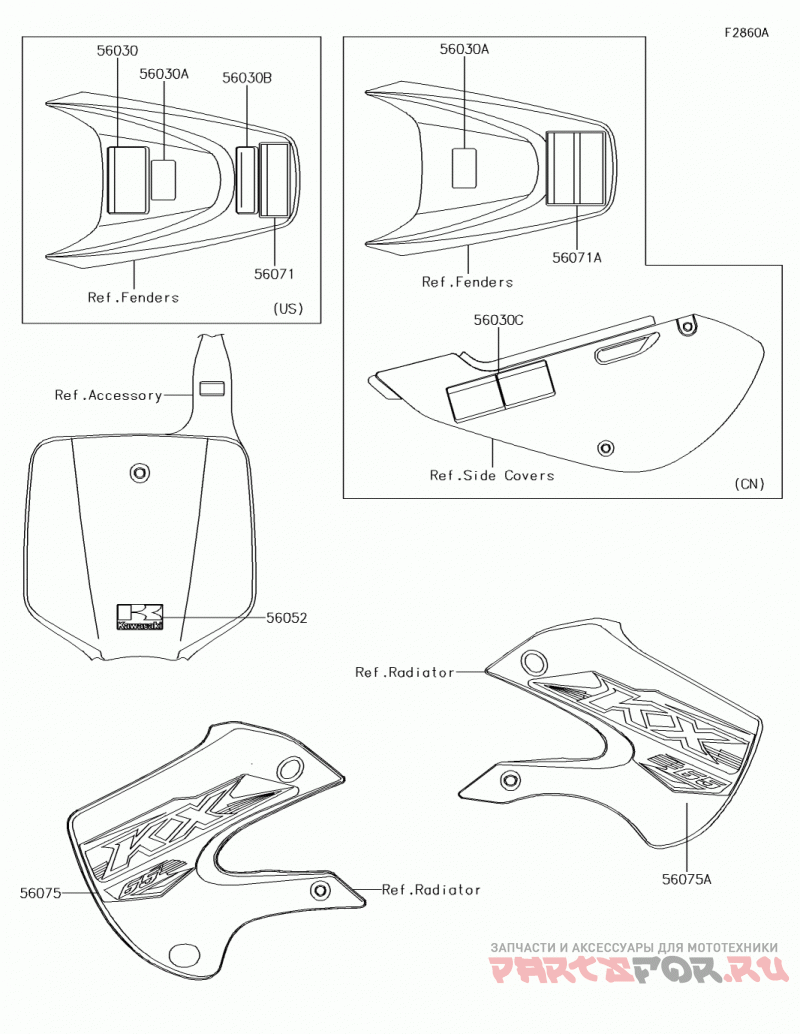 F2860A

56030
56030A
56030B
56071
Ref.Fenders
(US)

56030A
56071A
Ref.Fenders
56030C
Ref.Side Covers
(CN)

Ref.Accessory
Kawasaki
56052

Ref.Radiator
KX
65
56075A

KX
65
56075
Ref.Radiator

ЗАПЧАСТИ И АКСЕССУАРЫ ДЛЯ МОТОТЕХНИКИ
PARTSFOR.RU